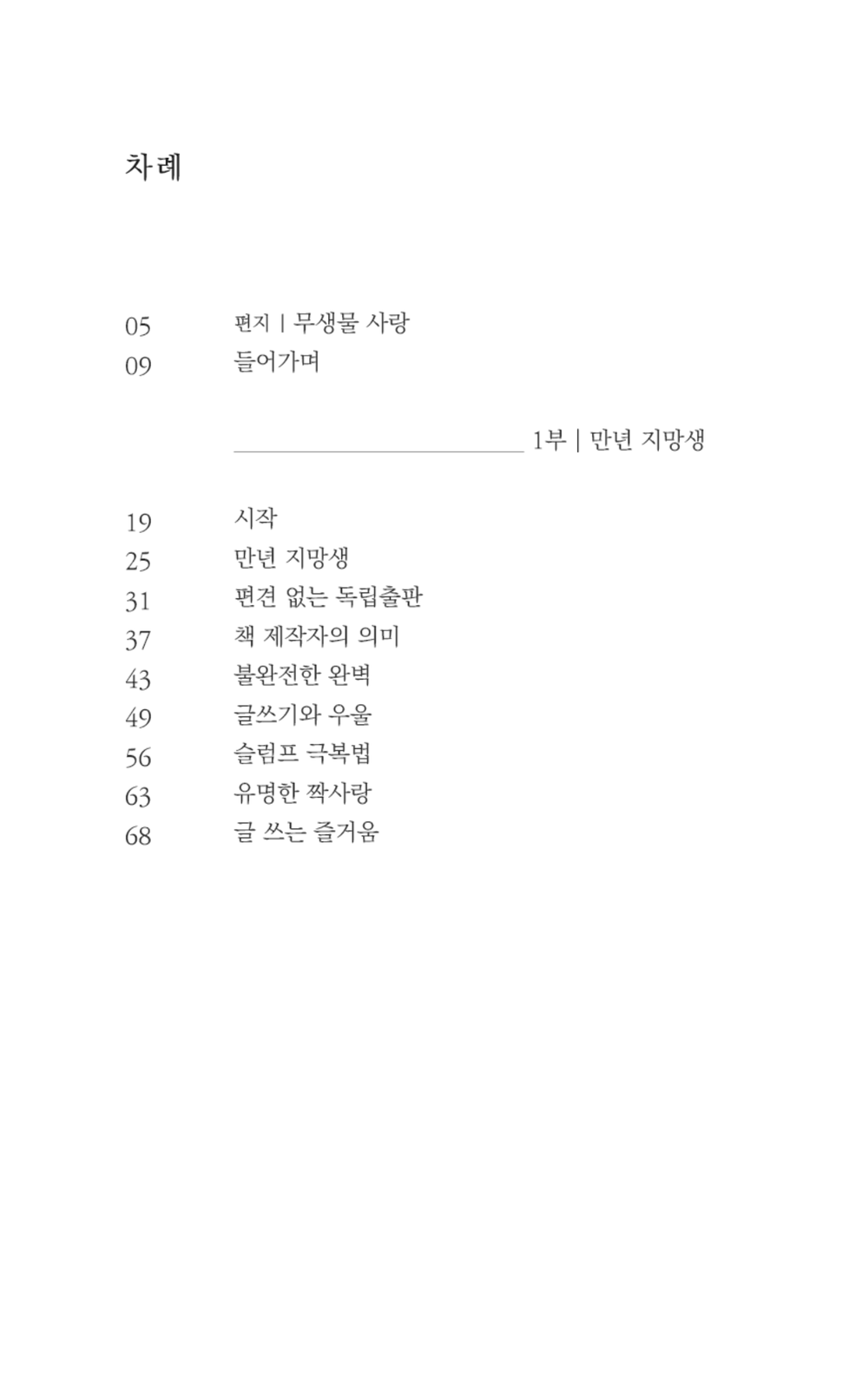 차례

05 편지 | 무생물 사랑
09 들어가며

1부 | 만년 지망생

19 시작
25 만년 지망생
31 편견 없는 독립출판
37 책 제작자의 의미
43 불완전한 완벽
49 글쓰기와 우울
56 슬럼프 극복법
63 유명한 짝사랑
68 글 쓰는 즐거움